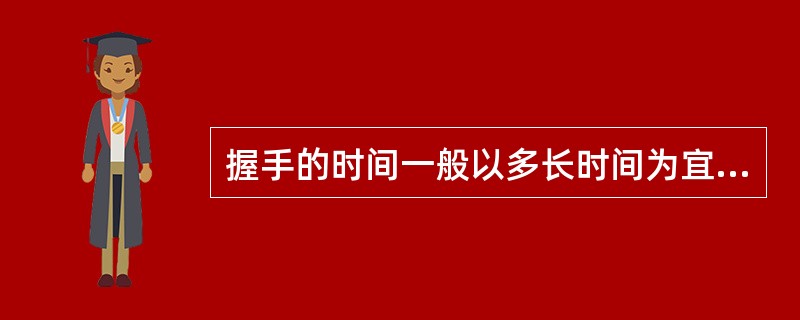 握手的时间一般以多长时间为宜...